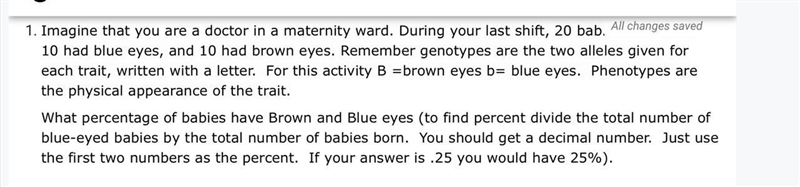 1. Imagine that you are a doctor in a maternity ward. During your last shift, 20 bab. All changes saved
10 had blue eyes, and 10 had brown eyes. Remember genotypes are the two alleles given for each trait, written with a letter. For this activity B =brown eyes b= blue eyes. Phenotypes are the physical appearance of the trait.

What percentage of babies have Brown and Blue eyes (to find percent divide the total number of blue-eyed babies by the total number of babies born. You should get a decimal number. Just use the first two numbers as the percent. If your answer is .25 you would have 25%).